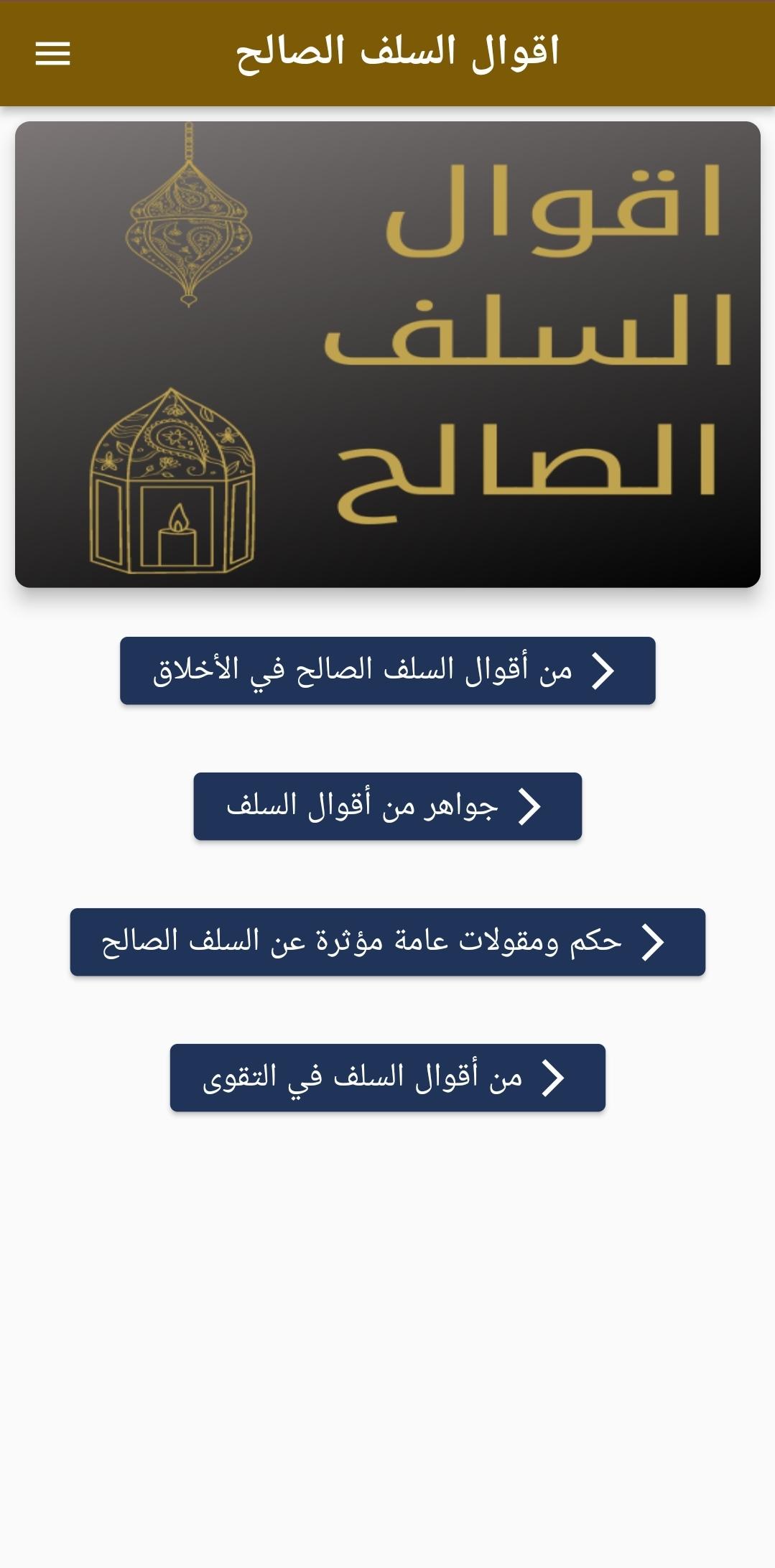 اقوال السلف الصالح

اقوال
السلف
الصالح

من أقوال السلف الصالح في الأخلاق

جواهر من أقوال السلف

حكم ومقولات عامة مؤثرة عن السلف الصالح

من أقوال السلف في التقوى